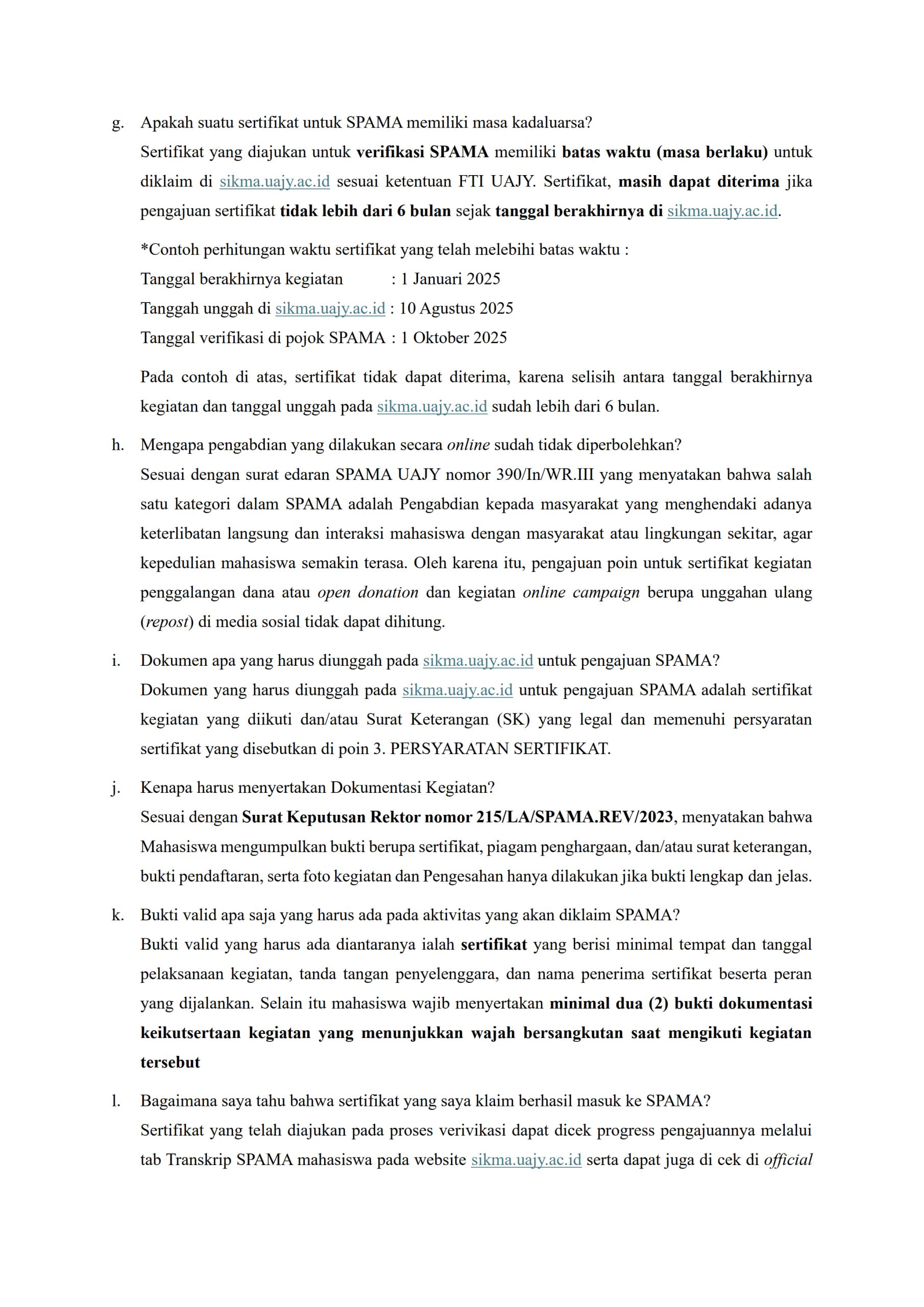 g. Apakah suatu sertifikat untuk SPAMA memiliki masa kadaluarsa?
Sertifikat yang diajukan untuk verifikasi SPAMA memiliki batas waktu (masa berlaku) untuk diklaim di sikma.uajy.ac.id sesuai ketentuan FTI UAJY. Sertifikat, masih dapat diterima jika pengajuan sertifikat tidak lebih dari 6 bulan sejak tanggal berakhirnya di sikma.uajy.ac.id.

*Contoh perhitungan waktu sertifikat yang telah melebihi batas waktu :
Tanggal berakhirnya kegiatan : 1 Januari 2025
Tanggah unggah di sikma.uajy.ac.id : 10 Agustus 2025
Tanggal verifikasi di pojok SPAMA : 1 Oktober 2025

Pada contoh di atas, sertifikat tidak dapat diterima, karena selisih antara tanggal berakhirnya kegiatan dan tanggal unggah pada sikma.uajy.ac.id sudah lebih dari 6 bulan.

h. Mengapa pengabdian yang dilakukan secara online sudah tidak diperbolehkan?
Sesuai dengan surat edaran SPAMA UAJY nomor 390/In/WR.III yang menyatakan bahwa salah satu kategori dalam SPAMA adalah Pengabdian kepada masyarakat yang menghendaki adanya keterlibatan langsung dan interaksi mahasiswa dengan masyarakat atau lingkungan sekitar, agar kepedulian mahasiswa semakin terasa. Oleh karena itu, pengajuan poin untuk sertifikat kegiatan penggalangan dana atau open donation dan kegiatan online campaign berupa unggahan ulang (repost) di media sosial tidak dapat dihitung.

i. Dokumen apa yang harus diunggah pada sikma.uajy.ac.id untuk pengajuan SPAMA?
Dokumen yang harus diunggah pada sikma.uajy.ac.id untuk pengajuan SPAMA adalah sertifikat kegiatan yang diikuti dan/atau Surat Keterangan (SK) yang legal dan memenuhi persyaratan sertifikat yang disebutkan di poin 3. PERSYARATAN SERTIFIKAT.

j. Kenapa harus menyertakan Dokumentasi Kegiatan?
Sesuai dengan Surat Keputusan Rektor nomor 215/LA/SPAMA.REV/2023, menyatakan bahwa Mahasiswa mengumpulkan bukti berupa sertifikat, piagam penghargaan, dan/atau surat keterangan, bukti pendaftaran, serta foto kegiatan dan Pengesahan hanya dilakukan jika bukti lengkap dan jelas.

k. Bukti valid apa saja yang harus ada pada aktivitas yang akan diklaim SPAMA?
Bukti valid yang harus ada diantaranya ialah sertifikat yang berisi minimal tempat dan tanggal pelaksanaan kegiatan, tanda tangan penyelenggara, dan nama penerima sertifikat beserta peran yang dijalankan. Selain itu mahasiswa wajib menyertakan minimal dua (2) bukti dokumentasi keikutsertaan kegiatan yang menunjukkan wajah bersangkutan saat mengikuti kegiatan tersebut

l. Bagaimana saya tahu bahwa sertifikat yang saya klaim berhasil masuk ke SPAMA?
Sertifikat yang telah diajukan pada proses verivikasi dapat dicek progress pengajuannya melalui tab Transkrip SPAMA mahasiswa pada website sikma.uajy.ac.id serta dapat juga di cek di official